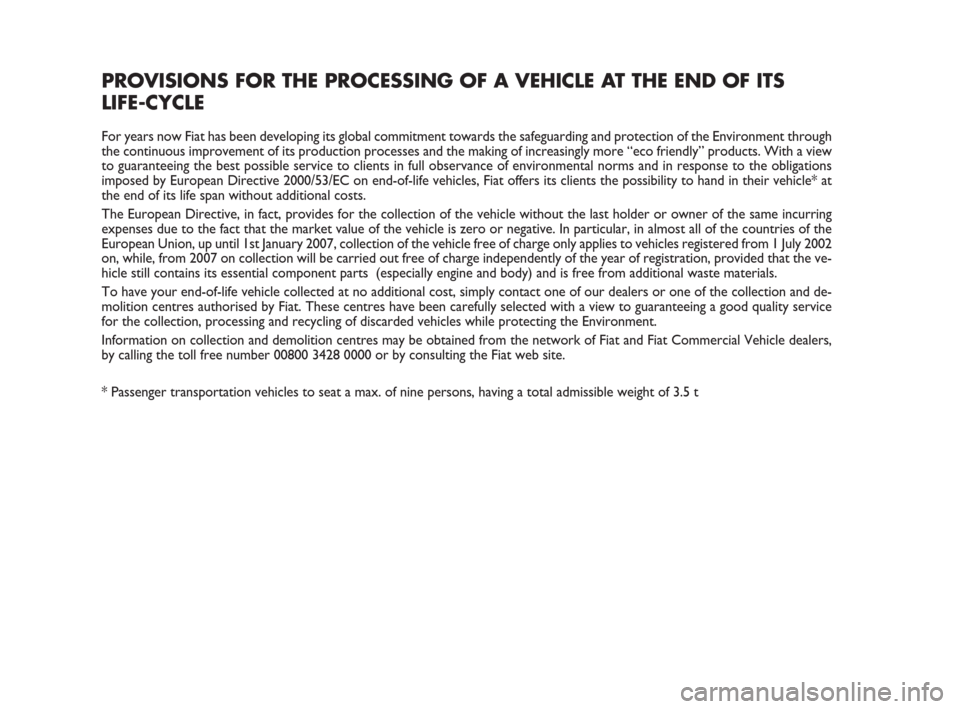 PROVISIONS FOR THE PROCESSING OF A VEHICLE AT THE END OF ITS LIFE-CYCLE

For years now Fiat has been developing its global commitment towards the safeguarding and protection of the Environment through the continuous improvement of its production processes and the making of increasingly more “eco friendly” products. With a view to guaranteeing the best possible service to clients in full observance of environmental norms and in response to the obligations imposed by European Directive 2000/53/EC on end-of-life vehicles, Fiat offers its clients the possibility to hand in their vehicle* at the end of its life span without additional costs.

The European Directive, in fact, provides for the collection of the vehicle without the last holder or owner of the same incurring expenses due to the fact that the market value of the vehicle is zero or negative. In particular, in almost all of the countries of the European Union, up until 1st January 2007, collection of the vehicle free of charge only applies to vehicles registered from 1 July 2002 on, while, from 2007 on collection will be carried out free of charge independently of the year of registration, provided that the vehicle still contains its essential component parts (especially engine and body) and is free from additional waste materials.

To have your end-of-life vehicle collected at no additional cost, simply contact one of our dealers or one of the collection and demolition centres authorised by Fiat. These centres have been carefully selected with a view to guaranteeing a good quality service for the collection, processing and recycling of discarded vehicles while protecting the Environment.

Information on collection and demolition centres may be obtained from the network of Fiat and Fiat Commercial Vehicle dealers, by calling the toll free number 00800 3428 0000 or by consulting the Fiat web site.

* Passenger transportation vehicles to seat a max. of nine persons, having a total admissible weight of 3.5 t

carmanualsonline.info